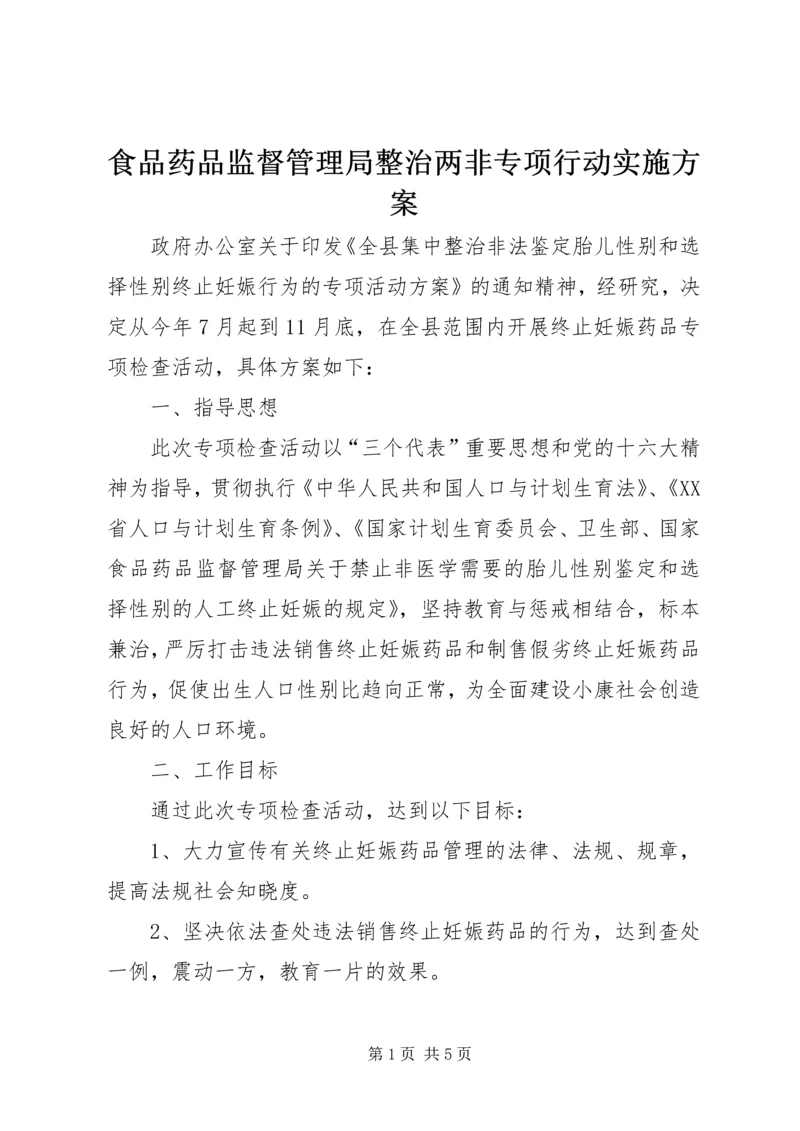 食品药品监督管理局整治两非专项行动实施方案

政府办公室关于印发《全县集中整治非法鉴定胎儿性别和选择性别终止妊娠行为的专项活动方案》的通知精神，经研究，决定从今年7月起到11月底，在全县范围内开展终止妊娠药品专项检查活动，具体方案如下：

一、指导思想

此次专项检查活动以“三个代表”重要思想和党的十六大精神为指导，贯彻执行《中华人民共和国人口与计划生育法》、《XX省人口与计划生育条例》、《国家计划生育委员会、卫生部、国家食品药品监督管理局关于禁止非医学需要的胎儿性别鉴定和选择性别的人工终止妊娠的规定》，坚持教育与惩戒相结合，标本兼治，严厉打击违法销售终止妊娠药品和制售假劣终止妊娠药品行为，促使出生人口性别比趋向正常，为全面建设小康社会创造良好的人口环境。

二、工作目标

通过此次专项检查活动，达到以下目标：

1、大力宣传有关终止妊娠药品管理的法律、法规、规章，提高法规社会知晓度。

2、坚决依法查处违法销售终止妊娠药品的行为，达到查处一例，震动一方，教育一片的效果。

第1页 共5页